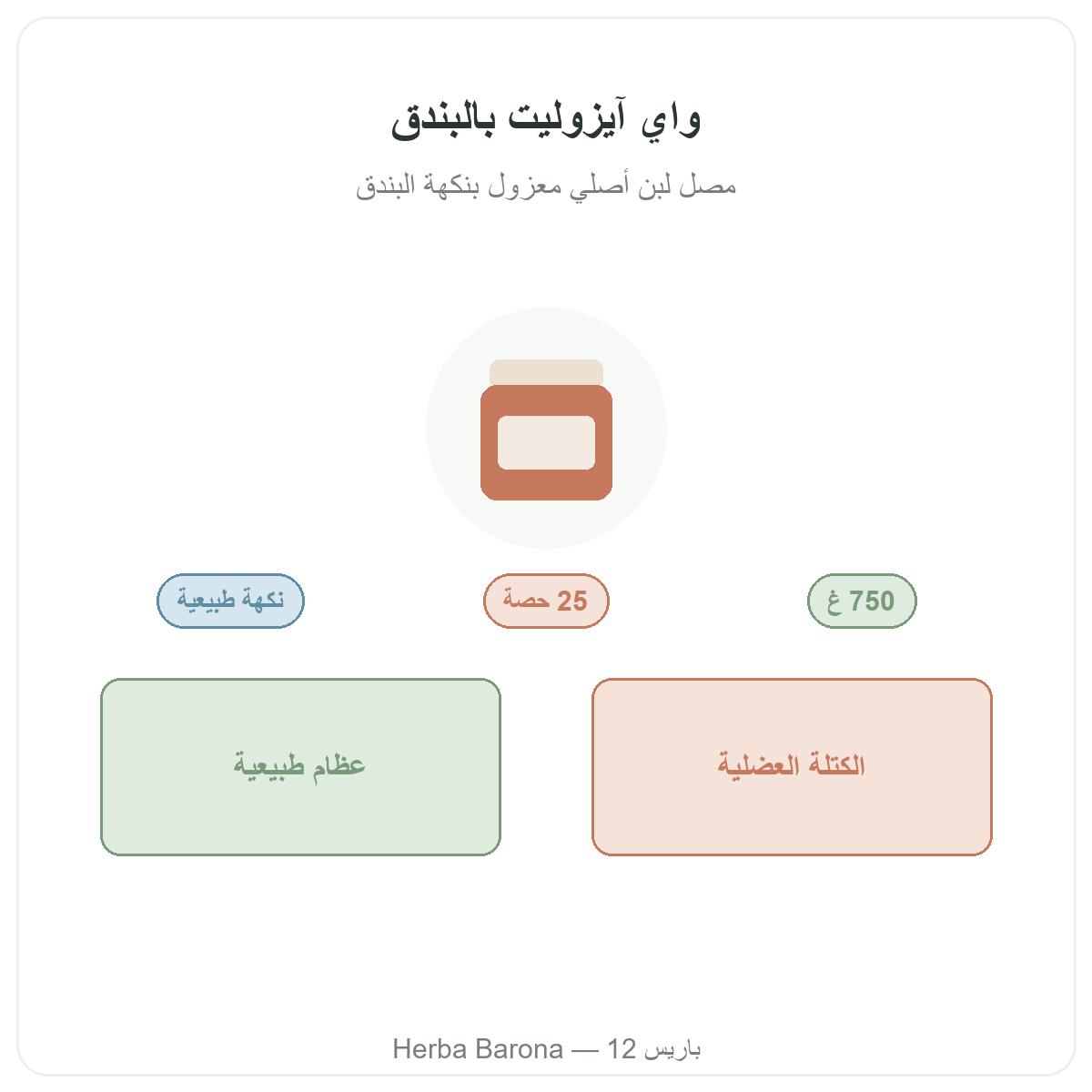 واي آيزوليت بالبندق

مصل لبن أصلي معزول بنكهة البندق

750 غ

25 حصة

نكهة طبيعية

الكتلة العضلية

عظام طبيعية

Herba Barona — 12 باريس